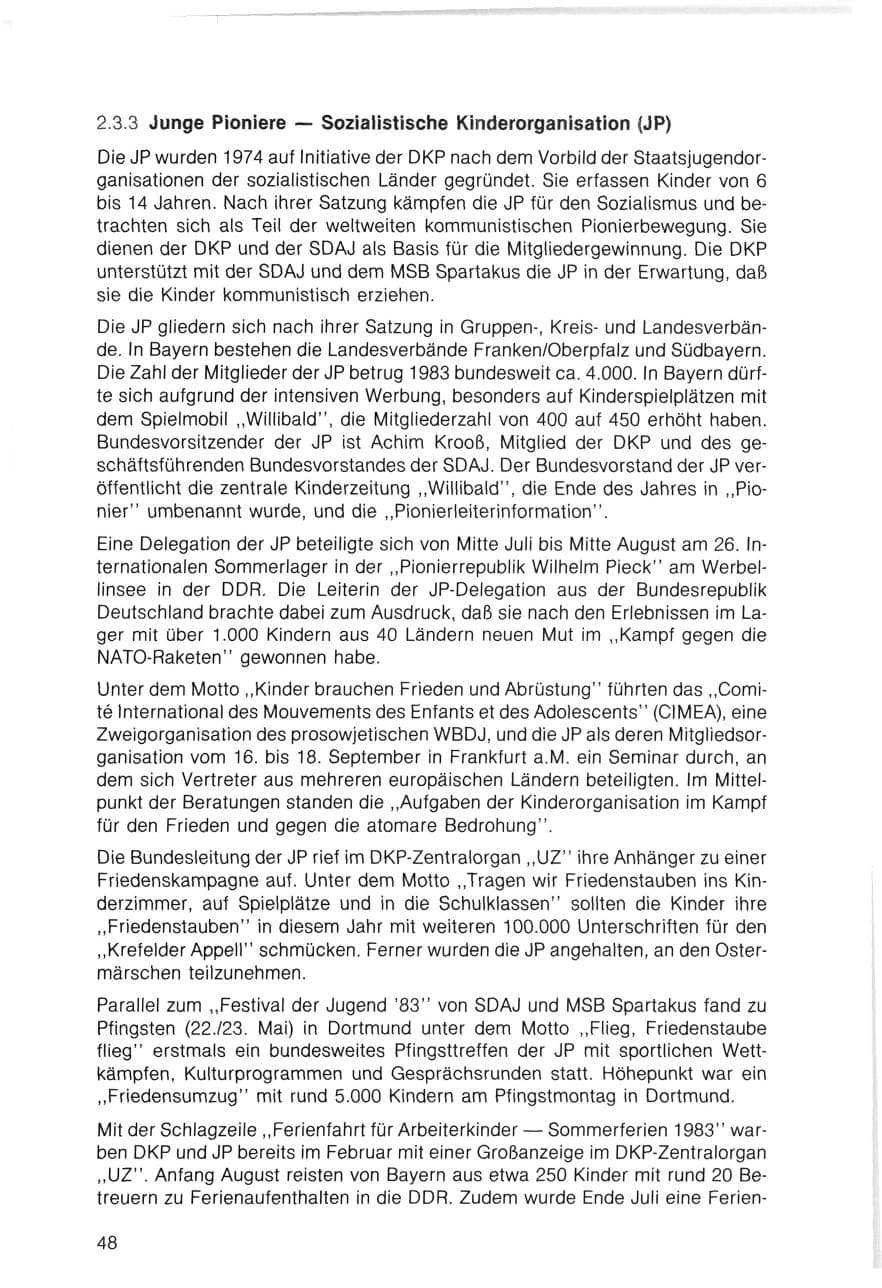 2.3.3 Junge Pioniere — Sozialistische Kinderorganisation (JP)

Die JP wurden 1974 auf Initiative der DKP nach dem Vorbild der Staatsjugendorganisationen der sozialistischen Länder gegründet. Sie erfassen Kinder von 6 bis 14 Jahren. Nach ihrer Satzung kämpfen die JP für den Sozialismus und betrachten sich als Teil der weltweiten kommunistischen Pionierbewegung. Sie dienen der DKP und der SDAJ als Basis für die Mitgliedergewinnung. Die DKP unterstützt mit der SDAJ und dem MSB Spartakus die JP in der Erwartung, daß sie die Kinder kommunistisch erziehen.

Die JP gliedern sich nach ihrer Satzung in Gruppen-, Kreis- und Landesverbände. In Bayern bestehen die Landesverbände Franken/Oberpfalz und Südbayern. Die Zahl der Mitglieder der JP betrug 1983 bundesweit ca. 4.000. In Bayern dürfte sich aufgrund der intensiven Werbung, besonders auf Kinderspielplätzen mit dem Spielmobil ,,Willibald'', die Mitgliederzahl von 400 auf 450 erhöht haben. Bundesvorsitzender der JP ist Achim Krooß, Mitglied der DKP und des geschäftsführenden Bundesvorstandes der SDAJ. Der Bundesvorstand der JP veröffentlicht die zentrale Kinderzeitung ,,Willibald'', die Ende des Jahres in ,,Pionier'' umbenannt wurde, und die ,,Pionierleiterinformation''.

Eine Delegation der JP beteiligte sich von Mitte Juli bis Mitte August am 26. Internationalen Sommerlager in der ,,Pionierrepublik Wilhelm Pieck'' am Werbellinsee in der DDR. Die Leiterin der JP-Delegation aus der Bundesrepublik Deutschland brachte dabei zum Ausdruck, daß sie nach den Erlebnissen im Lager mit über 1.000 Kindern aus 40 Ländern neuen Mut im ,,Kampf gegen die NATO-Raketen'' gewonnen habe.

Unter dem Motto ,,Kinder brauchen Frieden und Abrüstung'' führten das ,,Comité International des Mouvements des Enfants et des Adolescents'' (CIMEA), eine Zweigorganisation des prosowjetischen WBDJ, und die JP als deren Mitgliedsorganisation vom 16. bis 18. September in Frankfurt a.M. ein Seminar durch, an dem sich Vertreter aus mehreren europäischen Ländern beteiligten. Im Mittelpunkt der Beratungen standen die ,,Aufgaben der Kinderorganisation im Kampf für den Frieden und gegen die atomare Bedrohung''.

Die Bundesleitung der JP rief im DKP-Zentralorgan ,,UZ'' ihre Anhänger zu einer Friedenskampagne auf. Unter dem Motto ,,Tragen wir Friedenstauben ins Kinderzimmer, auf Spielplätze und in die Schulklassen'' sollten die Kinder ihre ,,Friedenstauben'' in diesem Jahr mit weiteren 100.000 Unterschriften für den ,,Krefelder Appell'' schmücken. Ferner wurden die JP angehalten, an den Ostermärschen teilzunehmen.

Parallel zum ,,Festival der Jugend '83'' von SDAJ und MSB Spartakus fand zu Pfingsten (22./23. Mai) in Dortmund unter dem Motto ,,Flieg, Friedenstaube flieg'' erstmals ein bundesweites Pfingsttreffen der JP mit sportlichen Wettkämpfen, Kulturprogrammen und Gesprächsrunden statt. Höhepunkt war ein ,,Friedensumzug'' mit rund 5.000 Kindern am Pfingstmontag in Dortmund.

Mit der Schlagzeile ,,Ferienfahrt für Arbeiterkinder — Sommerferien 1983'' warben DKP und JP bereits im Februar mit einer Großanzeige im DKP-Zentralorgan ,,UZ''. Anfang August reisten von Bayern aus etwa 250 Kinder mit rund 20 Betreuern zu Ferienaufenthalten in die DDR. Zudem wurde Ende Juli eine Ferien-

48